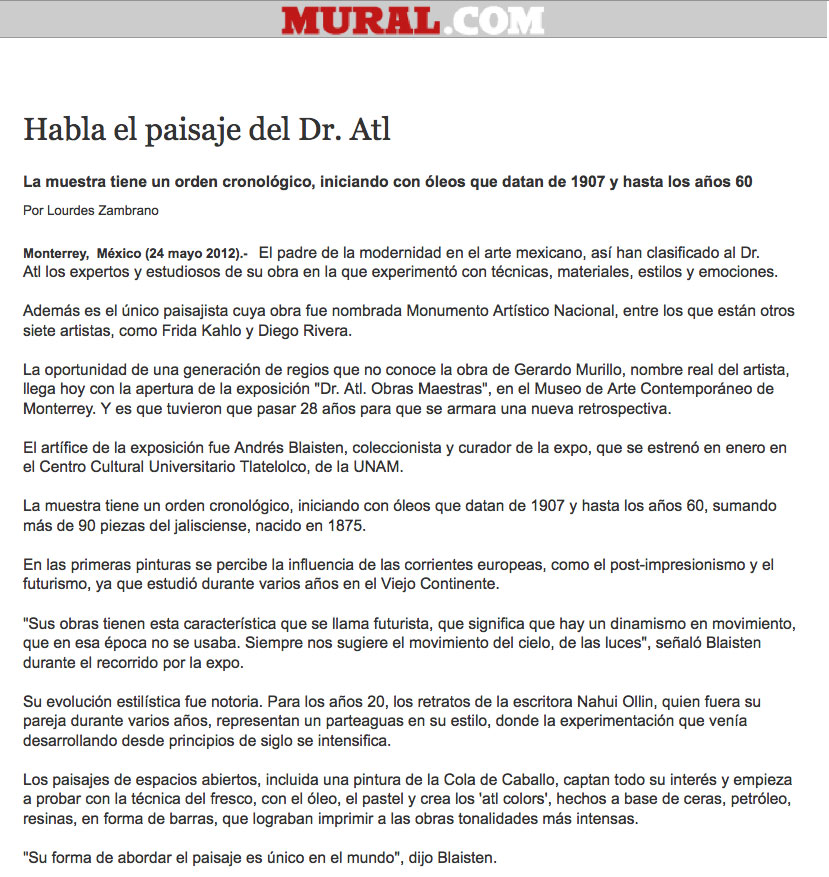 MURAL.COM

Habla el paisaje del Dr. Atl

La muestra tiene un orden cronológico, iniciando con óleos que datan de 1907 y hasta los años 60

Por Lourdes Zambrano

Monterrey, México (24 mayo 2012).- El padre de la modernidad en el arte mexicano, así han clasificado al Dr. Atl los expertos y estudiosos de su obra en la que experimentó con técnicas, materiales, estilos y emociones.

Además es el único paisajista cuya obra fue nombrada Monumento Artístico Nacional, entre los que están otros siete artistas, como Frida Kahlo y Diego Rivera.

La oportunidad de una generación de regios que no conoce la obra de Gerardo Murillo, nombre real del artista, llega hoy con la apertura de la exposición "Dr. Atl. Obras Maestras", en el Museo de Arte Contemporáneo de Monterrey. Y es que tuvieron que pasar 28 años para que se armara una nueva retrospectiva.

El artífice de la exposición fue Andrés Blaisten, coleccionista y curador de la expo, que se estrenó en enero en el Centro Cultural Universitario Tlatelolco, de la UNAM.

La muestra tiene un orden cronológico, iniciando con óleos que datan de 1907 y hasta los años 60, sumando más de 90 piezas del jalisciense, nacido en 1875.

En las primeras pinturas se percibe la influencia de las corrientes europeas, como el post-impresionismo y el futurismo, ya que estudió durante varios años en el Viejo Continente.

"Sus obras tienen esta característica que se llama futurista, que significa que hay un dinamismo en movimiento, que en esa época no se usaba. Siempre nos sugiere el movimiento del cielo, de las luces", señaló Blaisten durante el recorrido por la expo.

Su evolución estilística fue notoria. Para los años 20, los retratos de la escritora Nahui Ollin, quien fuera su pareja durante varios años, representan un parteaguas en su estilo, donde la experimentación que venía desarrollando desde principios de siglo se intensifica.

Los paisajes de espacios abiertos, incluida una pintura de la Cola de Caballo, captan todo su interés y empieza a probar con la técnica del fresco, con el óleo, el pastel y crea los 'atl colors', hechos a base de ceras, petróleo, resinas, en forma de barras, que lograban imprimir a las obras tonalidades más intensas.

"Su forma de abordar el paisaje es único en el mundo", dijo Blaisten.